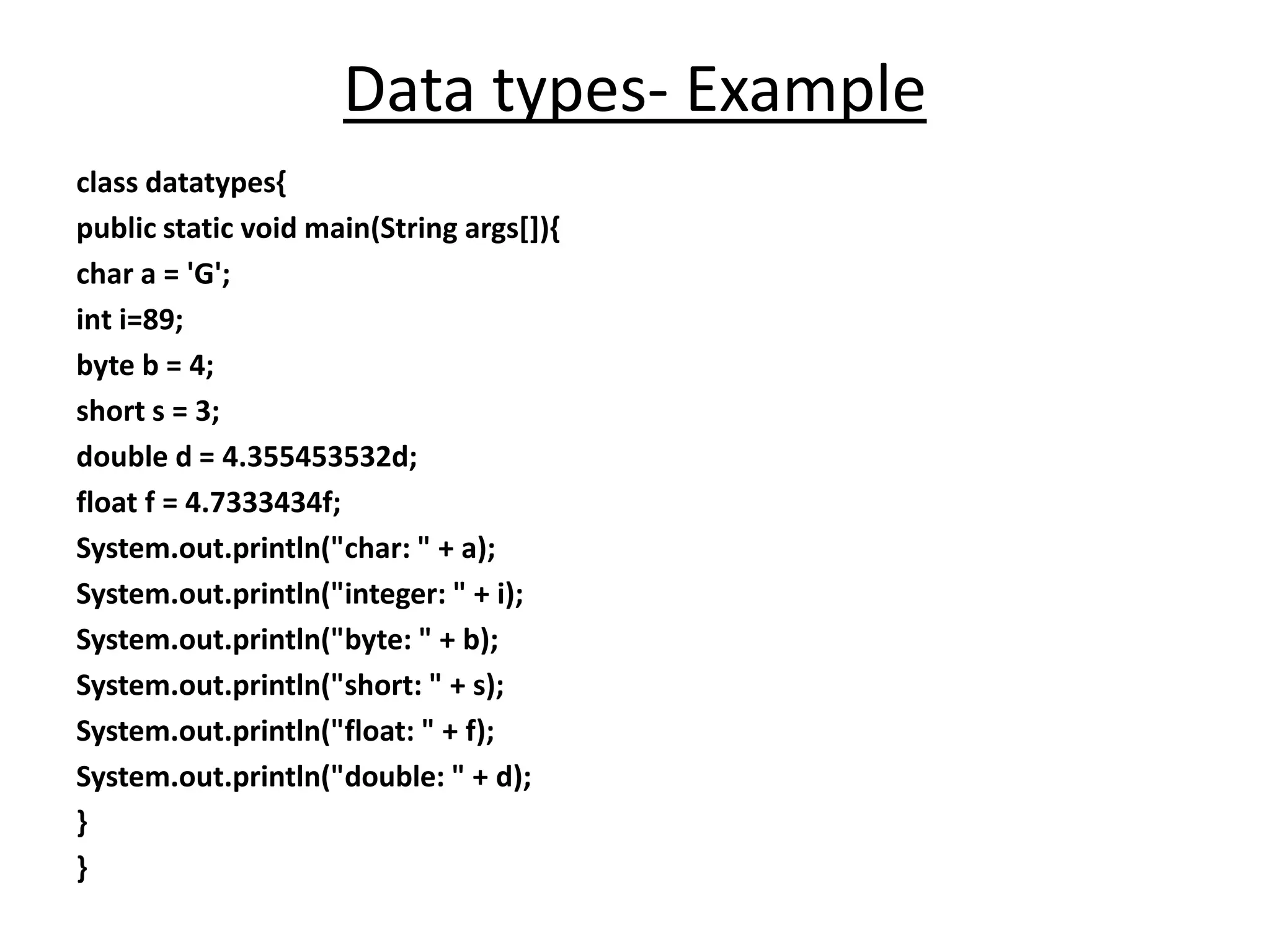 Data types- Example

class datatypes{
public static void main(String args[]){
char a = 'G';
int i=89;
byte b = 4;
short s = 3;
double d = 4.355453532d;
float f = 4.7333434f;
System.out.println("char: " + a);
System.out.println("integer: " + i);
System.out.println("byte: " + b);
System.out.println("short: " + s);
System.out.println("float: " + f);
System.out.println("double: " + d);
}
}